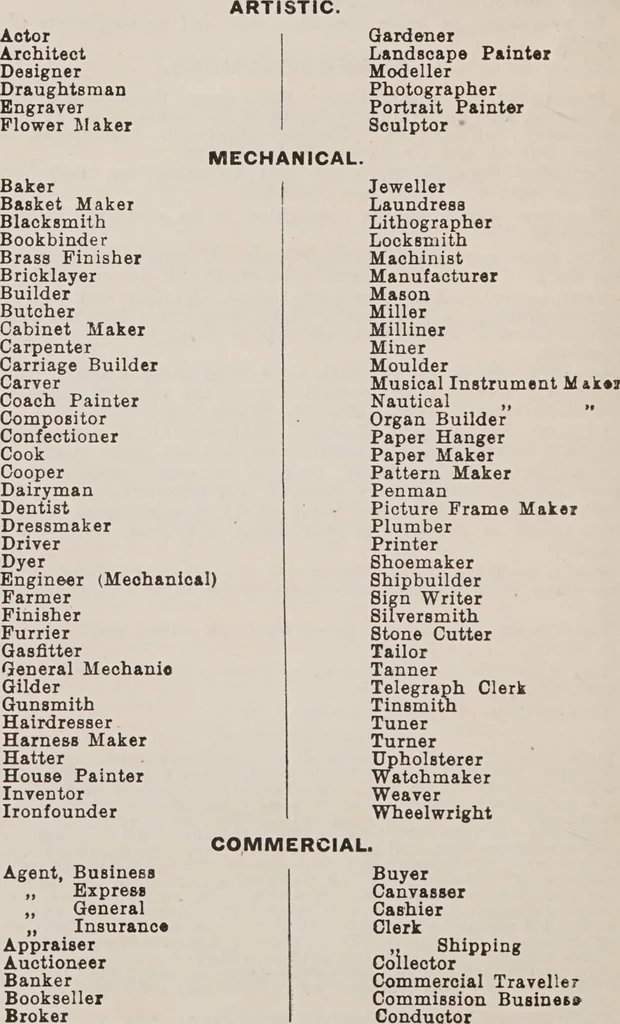 ARTISTIC.

Actor
Architect
Designer
Draughtsman
Engraver
Flower Maker

Gardener
Landscape Painter
Modeller
Photographer
Portrait Painter
Sculptor

MECHANICAL.

Baker
Basket Maker
Blacksmith
Bookbinder
Brass Finisher
Bricklayer
Builder
Butcher
Cabinet Maker
Carpenter
Carriage Builder
Carver
Coach Painter
Compositor
Confectioner
Cook
Cooper
Dairyman
Dentist
Dressmaker
Driver
Dyer
Engineer (Mechanical)
Farmer
Finisher
Furrier
Gasfitter
General Mechanic
Gilder
Gunsmith
Hairdresser
Harness Maker
Hatter
House Painter
Inventor
Ironfounder

Jeweller
Laundress
Lithographer
Locksmith
Machinist
Manufacturer
Mason
Miller
Milliner
Miner
Moulder
Musical Instrument Maker
Nautical ,, ,,
Organ Builder
Paper Hanger
Paper Maker
Pattern Maker
Penman
Picture Frame Maker
Plumber
Printer
Shoemaker
Shipbuilder
Sign Writer
Silversmith
Stone Cutter
Tailor
Tanner
Telegraph Clerk
Tinsmith
Tuner
Turner
Upholsterer
Watchmaker
Weaver
Wheelwright

COMMERCIAL.

Agent, Business
,, Express
,, General
,, Insurance
Appraiser
Auctioneer
Banker
Bookseller
Broker

Buyer
Canvasser
Cashier
Clerk
,, Shipping
Collector
Commercial Traveller
Commission Business
Conductor